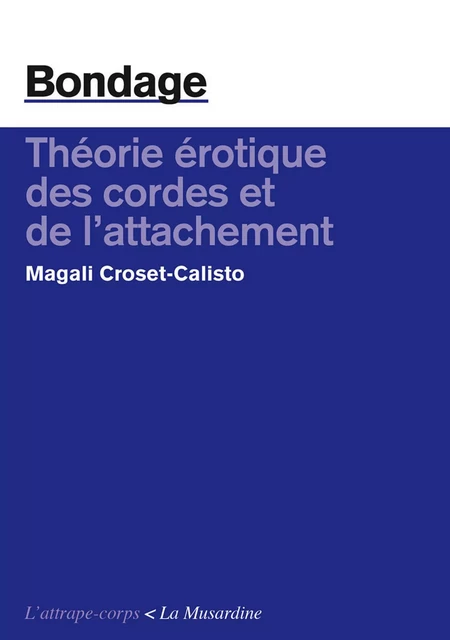 Bondage

Théorie érotique des cordes et de l'attachement

Magali Croset-Calisto

L'attrape-corps < La Musardine